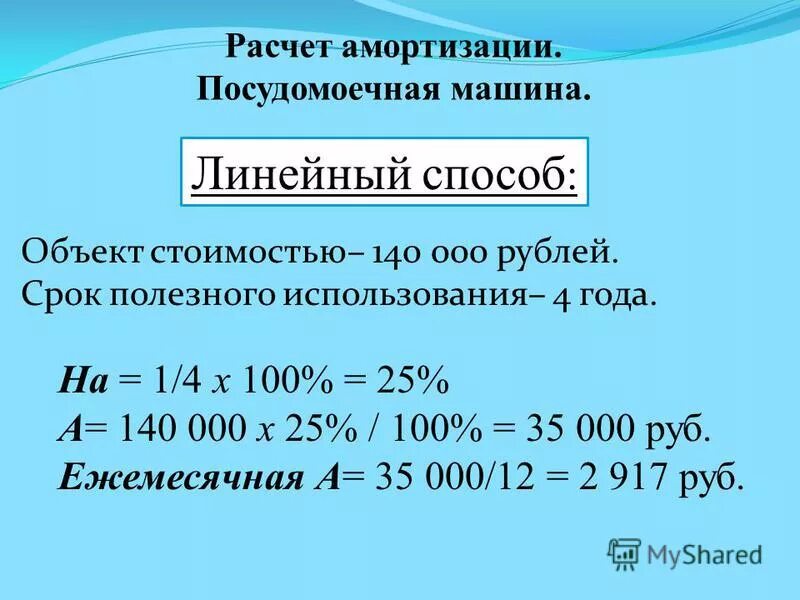 Расчет амортизации.
Посудомоечная машина.

Линейный способ:

Объект стоимостью– 140 000 рублей.
Срок полезного использования– 4 года.

На = 1/4 х 100% = 25%
А= 140 000 х 25% / 100% = 35 000 руб.
Ежемесячная А= 35 000/12 = 2 917 руб.

MyShared